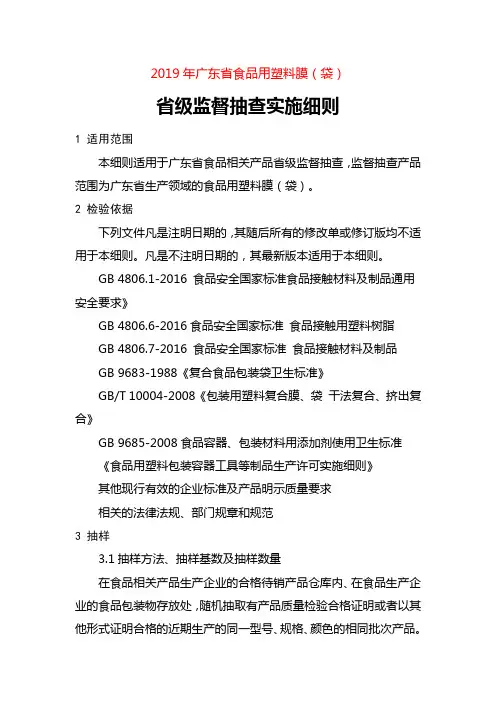 2019 年广东省食品用塑料膜（袋）

省级监督抽查实施细则

1 适用范围

本细则适用于广东省食品相关产品省级监督抽查，监督抽查产品范围为广东省生产领域的食品用塑料膜（袋）。

2 检验依据

下列文件凡是注明日期的，其随后所有的修改单或修订版均不适用于本细则。凡是不注明日期的，其最新版本适用于本细则。

GB 4806.1-2016 食品安全国家标准食品接触材料及制品通用安全要求》

GB 4806.6-2016 食品安全国家标准 食品接触用塑料树脂

GB 4806.7-2016 食品安全国家标准 食品接触材料及制品

GB 9683-1988《复合食品包装袋卫生标准》

GB/T 10004-2008《包装用塑料复合膜、袋 干法复合、挤出复合》

GB 9685-2008 食品容器、包装材料用添加剂使用卫生标准

《食品用塑料包装容器工具等制品生产许可实施细则》

其他现行有效的企业标准及产品明示质量要求

相关的法律法规、部门规章和规范

3 抽样

3.1 抽样方法、抽样基数及抽样数量

在食品相关产品生产企业的合格待销产品仓库内、在食品生产企业的食品包装物存放处，随机抽取有产品质量检验合格证明或者以其他形式证明合格的近期生产的同一型号、规格、颜色的相同批次产品。